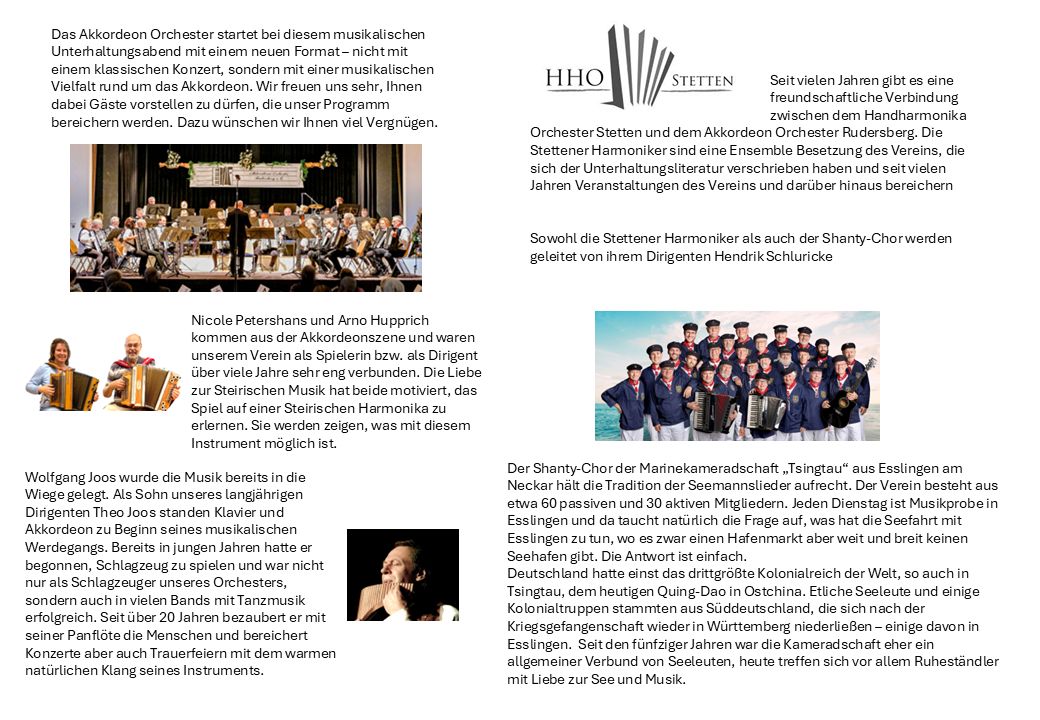 Das Akkordeon Orchester startet bei diesem musikalischen Unterhaltungsabend mit einem neuen Format – nicht mit einem klassischen Konzert, sondern mit einer musikalischen Vielfalt rund um das Akkordeon. Wir freuen uns sehr, Ihnen dabei Gäste vorstellen zu dürfen, die unser Programm bereichern werden. Dazu wünschen wir Ihnen viel Vergnügen.

Nicole Petershans und Arno Hupprich kommen aus der Akkordeonszene und waren unserem Verein als Spielerin bzw. als Dirigent über viele Jahre sehr eng verbunden. Die Liebe zur Steirischen Musik hat beide motiviert, das Spiel auf einer Steirischen Harmonika zu erlernen. Sie werden zeigen, was mit diesem Instrument möglich ist.

Wolfgang Joos wurde die Musik bereits in die Wiege gelegt. Als Sohn unseres langjährigen Dirigenten Theo Joos standen Klavier und Akkordeon zu Beginn seines musikalischen Werdegangs. Bereits in jungen Jahren hatte er begonnen, Schlagzeug zu spielen und war nicht nur als Schlagzeuger unseres Orchesters, sondern auch in vielen Bands mit Tanzmusik erfolgreich. Seit über 20 Jahren bezaubert er mit seiner Panflöte die Menschen und bereichert Konzerte aber auch Trauerfeiern mit dem warmen natürlichen Klang seines Instruments.

HHO STETTEN

Seit vielen Jahren gibt es eine freundschaftliche Verbindung zwischen dem Handharmonika Orchester Stetten und dem Akkordeon Orchester Rudersberg. Die Stettener Harmoniker sind eine Ensemble Besetzung des Vereins, die sich der Unterhaltungsliteratur verschrieben haben und seit vielen Jahren Veranstaltungen des Vereins und darüber hinaus bereichern

Sowohl die Stettener Harmoniker als auch der Shanty-Chor werden geleitet von ihrem Dirigenten Hendrik Schluricke

Der Shanty-Chor der Marinekameradschaft „Tsingtau“ aus Esslingen am Neckar hält die Tradition der Seemannslieder aufrecht. Der Verein besteht aus etwa 60 passiven und 30 aktiven Mitgliedern. Jeden Dienstag ist Musikprobe in Esslingen und da taucht natürlich die Frage auf, was hat die Seefahrt mit Esslingen zu tun, wo es zwar einen Hafenmarkt aber weit und breit keinen Seehafen gibt. Die Antwort ist einfach.
Deutschland hatte einst das drittgrößte Kolonialreich der Welt, so auch in Tsingtau, dem heutigen Quing-Dao in Ostchina. Etliche Seeleute und einige Kolonialtruppen stammten aus Süddeutschland, die sich nach der Kriegsgefangenschaft wieder in Württemberg niederließen – einige davon in Esslingen. Seit den fünfziger Jahren war die Kameradschaft eher ein allgemeiner Verbund von Seeleuten, heute treffen sich vor allem Ruheständler mit Liebe zur See und Musik.